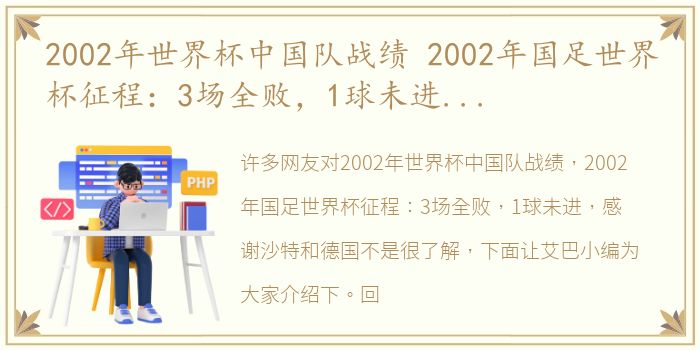 2002年世界杯中国队战绩 2002年国足世界杯征程：3场全败，1球未进...

PHP

</>

许多网友对2002年世界杯中国队战绩，2002年国足世界杯征程：3场全败，1球未进，感谢沙特和德国不是很了解，下面让艾巴小编为大家介绍下。回